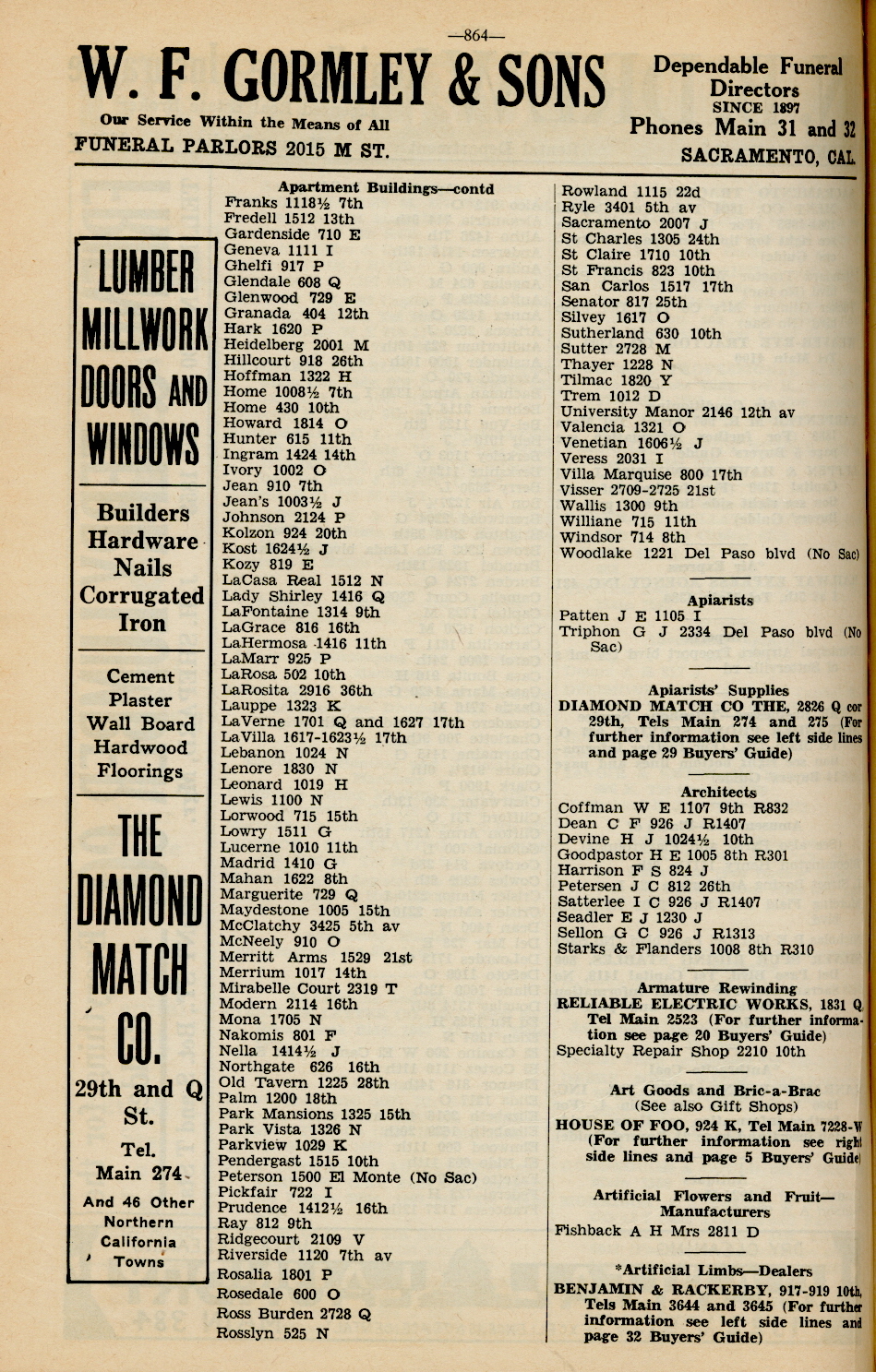 —864—

W. F. GORMLEY & SONS

Our Service Within the Means of All

FUNERAL PARLORS 2015 M ST.

Dependable Funeral Directors
SINCE 1897
Phones Main 31 and 32
SACRAMENTO, CAL.

LUMBER
MILLWORK
DOORS AND
WINDOWS

Builders
Hardware
Nails
Corrugated
Iron

Cement
Plaster
Wall Board
Hardwood
Floorings

THE
DIAMOND
MATCH
CO.

29th and Q
St.

Tel.
Main 274

And 46 Other
Northern
California
Towns

Apartment Buildings—contd
Franks 1118½ 7th
Fredell 1512 13th
Gardenside 710 E
Geneva 1111 I
Ghelfi 917 P
Glendale 608 Q
Glenwood 729 E
Granada 404 12th
Hark 1620 P
Heidelberg 2001 M
Hillcourt 918 26th
Hoffman 1322 H
Home 1008½ 7th
Home 430 10th
Howard 1814 O
Hunter 615 11th
Ingram 1424 14th
Ivory 1002 O
Jean 910 7th
Jean's 1003½ J
Johnson 2124 P
Kolzon 924 20th
Kost 1624½ J
Kozy 819 E
LaCasa Real 1512 N
Lady Shirley 1416 Q
LaFontaine 1314 9th
LaGrace 816 16th
LaHermosa 1416 11th
LaMarr 925 P
LaRosa 502 10th
LaRosita 2916 36th
Lauppe 1323 K
LaVerne 1701 Q and 1627 17th
LaVilla 1617-1623½ 17th
Lebanon 1024 N
Lenore 1830 N
Leonard 1019 H
Lewis 1100 N
Lorwood 715 15th
Lowry 1511 G
Lucerne 1010 11th
Madrid 1410 G
Mahan 1622 8th
Marguerite 729 Q
Maydestone 1005 15th
McClatchy 3425 5th av
McNeely 910 O
Merritt Arms 1529 21st
Merrium 1017 14th
Mirabelle Court 2319 T
Modern 2114 16th
Mona 1705 N
Nakomis 801 F
Nella 1414½ J
Northgate 626 16th
Old Tavern 1225 28th
Palm 1200 18th
Park Mansions 1325 15th
Park Vista 1326 N
Parkview 1029 K
Pendergast 1515 10th
Peterson 1500 El Monte (No Sac)
Pickfair 722 I
Prudence 1412½ 16th
Ray 812 9th
Ridgecourt 2109 V
Riverside 1120 7th av
Rosalia 1801 P
Rosedale 600 O
Ross Burden 2728 Q
Rosslyn 525 N

Rowland 1115 22d
Ryle 3401 5th av
Sacramento 2007 J
St Charles 1305 24th
St Claire 1710 10th
St Francis 823 10th
San Carlos 1517 17th
Senator 817 25th
Silvey 1617 O
Sutherland 630 10th
Sutter 2728 M
Thayer 1228 N
Tilmac 1820 Y
Trem 1012 D
University Manor 2146 12th av
Valencia 1321 O
Venetian 1606½ J
Veress 2031 I
Villa Marquise 800 17th
Visser 2709-2725 21st
Wallis 1300 9th
Williane 715 11th
Windsor 714 8th
Woodlake 1221 Del Paso blvd (No Sac)

Apiarists
Patten J E 1105 I
Triphon G J 2334 Del Paso blvd (No Sac)

Apiarists' Supplies
DIAMOND MATCH CO THE, 2826 Q cor 29th, Tels Main 274 and 275 (For further information see left side lines and page 29 Buyers' Guide)

Architects
Coffman W E 1107 9th R832
Dean C F 926 J R1407
Devine H J 1024½ 10th
Goodpastor H E 1005 8th R301
Harrison F S 824 J
Petersen J C 812 26th
Satterlee I C 926 J R1407
Seadler E J 1230 J
Sellon G C 926 J R1313
Starks & Flanders 1008 8th R310

Armature Rewinding
RELIABLE ELECTRIC WORKS, 1831 Q, Tel Main 2523 (For further information see page 20 Buyers' Guide)
Specialty Repair Shop 2210 10th

Art Goods and Bric-a-Brac
(See also Gift Shops)
HOUSE OF FOO, 924 K, Tel Main 7228-W (For further information see right side lines and page 5 Buyers' Guide)

Artificial Flowers and Fruit—Manufacturers
Fishback A H Mrs 2811 D

*Artificial Limbs—Dealers
BENJAMIN & RACKERBY, 917-919 10th, Tels Main 3644 and 3645 (For further information see left side lines and page 32 Buyers' Guide)